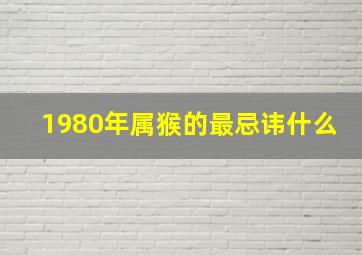 1980年属猴的最忌讳什么